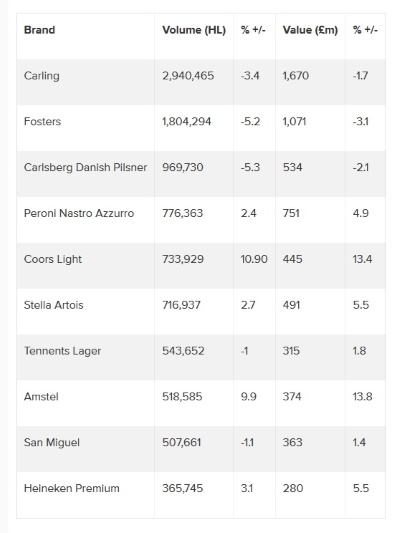 | Brand | Volume (HL) | % +/- | Value (£m) | % +/- |
|---|---|---|---|---|
| Carling | 2,940,465 | -3.4 | 1,670 | -1.7 |
| Fosters | 1,804,294 | -5.2 | 1,071 | -3.1 |
| Carlsberg Danish Pilsner | 969,730 | -5.3 | 534 | -2.1 |
| Peroni Nastro Azzurro | 776,363 | 2.4 | 751 | 4.9 |
| Coors Light | 733,929 | 10.90 | 445 | 13.4 |
| Stella Artois | 716,937 | 2.7 | 491 | 5.5 |
| Tennents Lager | 543,652 | -1 | 315 | 1.8 |
| Amstel | 518,585 | 9.9 | 374 | 13.8 |
| San Miguel | 507,661 | -1.1 | 363 | 1.4 |
| Heineken Premium | 365,745 | 3.1 | 280 | 5.5 |